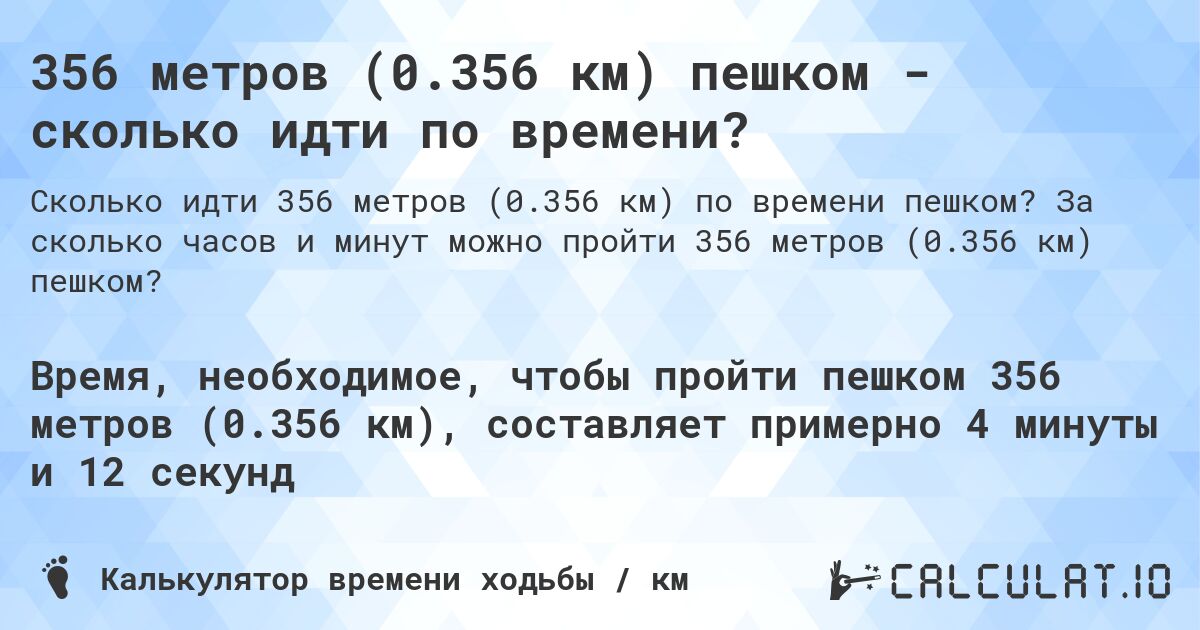 356 метров (0.356 км) пешком - сколько идти по времени?

Сколько идти 356 метров (0.356 км) по времени пешком? За сколько часов и минут можно пройти 356 метров (0.356 км) пешком?

Время, необходимое, чтобы пройти пешком 356 метров (0.356 км), составляет примерно 4 минуты и 12 секунд

Калькулятор времени ходьбы / км

CALCULAT.IO